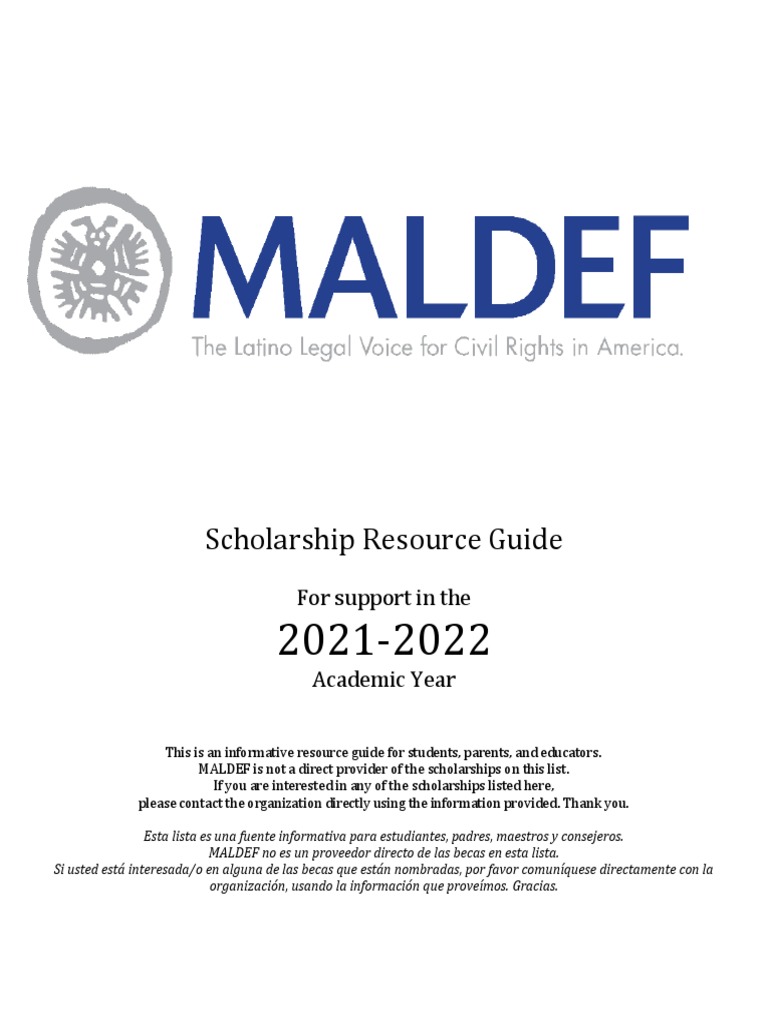 MALDEF
The Latino Legal Voice for Civil Rights in America.

Scholarship Resource Guide

For support in the
2021-2022
Academic Year

This is an informative resource guide for students, parents, and educators. MALDEF is not a direct provider of the scholarships on this list. If you are interested in any of the scholarships listed here, please contact the organization directly using the information provided. Thank you.

Esta lista es una fuente informativa para estudiantes, padres, maestros y consejeros. MALDEF no es un proveedor directo de las becas en esta lista. Si usted está interesada/o en alguna de las becas que están nombradas, por favor comuníquese directamente con la organización, usando la información que proveímos. Gracias.